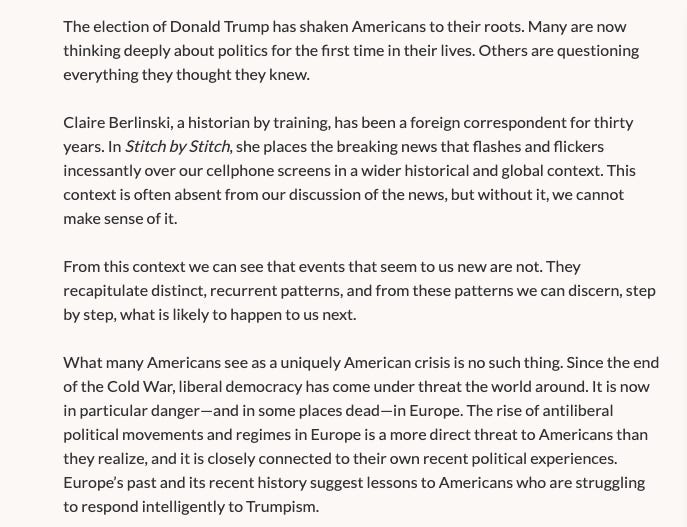 The election of Donald Trump has shaken Americans to their roots. Many are now thinking deeply about politics for the first time in their lives. Others are questioning everything they thought they knew.

Claire Berlinski, a historian by training, has been a foreign correspondent for thirty years. In Stitch by Stitch, she places the breaking news that flashes and flickers incessantly over our cellphone screens in a wider historical and global context. This context is often absent from our discussion of the news, but without it, we cannot make sense of it.

From this context we can see that events that seem to us new are not. They recapitulate distinct, recurrent patterns, and from these patterns we can discern, step by step, what is likely to happen to us next.

What many Americans see as a uniquely American crisis is no such thing. Since the end of the Cold War, liberal democracy has come under threat the world around. It is now in particular danger—and in some places dead—in Europe. The rise of antiliberal political movements and regimes in Europe is a more direct threat to Americans than they realize, and it is closely connected to their own recent political experiences. Europe's past and its recent history suggest lessons to Americans who are struggling to respond intelligently to Trumpism.